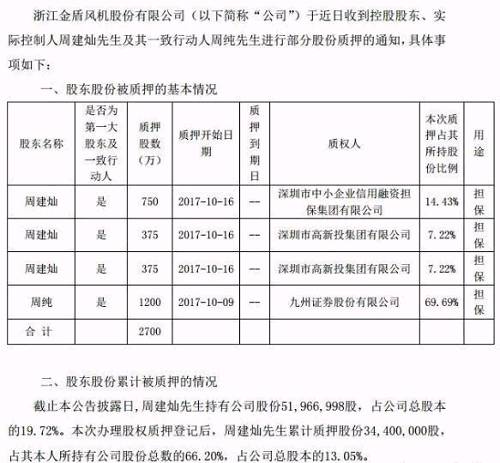 浙江金盾风机股份有限公司（以下简称“公司”）于近日收到控股股东、实际控制人周建灿先生及其一致行动人周纯先生进行部分股份质押的通知，具体事项如下：

一、股东股份被质押的基本情况

| 股东名称 | 是否为第一大股东及一致行动人 | 质押股数（万） | 质押开始日期 | 质押到期日 | 质权人 | 本次质押占其所持股份比例 | 用途 |
|---|---|---|---|---|---|---|---|
| 周建灿 | 是 | 750 | 2017-10-16 | -- | 深圳市中小企业信用融资担保集团有限公司 | 14.43% | 担保 |
| 周建灿 | 是 | 375 | 2017-10-16 | -- | 深圳市高新投集团有限公司 | 7.22% | 担保 |
| 周建灿 | 是 | 375 | 2017-10-16 | -- | 深圳市高新投集团有限公司 | 7.22% | 担保 |
| 周纯 | 是 | 1200 | 2017-10-09 | -- | 九州证券股份有限公司 | 69.69% | 担保 |
| 合 计 | | 2700 | | | | | |

二、股东股份累计被质押的情况

截止本公告披露日，周建灿先生持有公司股份51,966,998股，占公司总股本的19.72%。本次办理股权质押登记后，周建灿先生累计质押股份34,400,000股，占其本人所持有公司股份总数的66.20%，占公司总股本的13.05%。